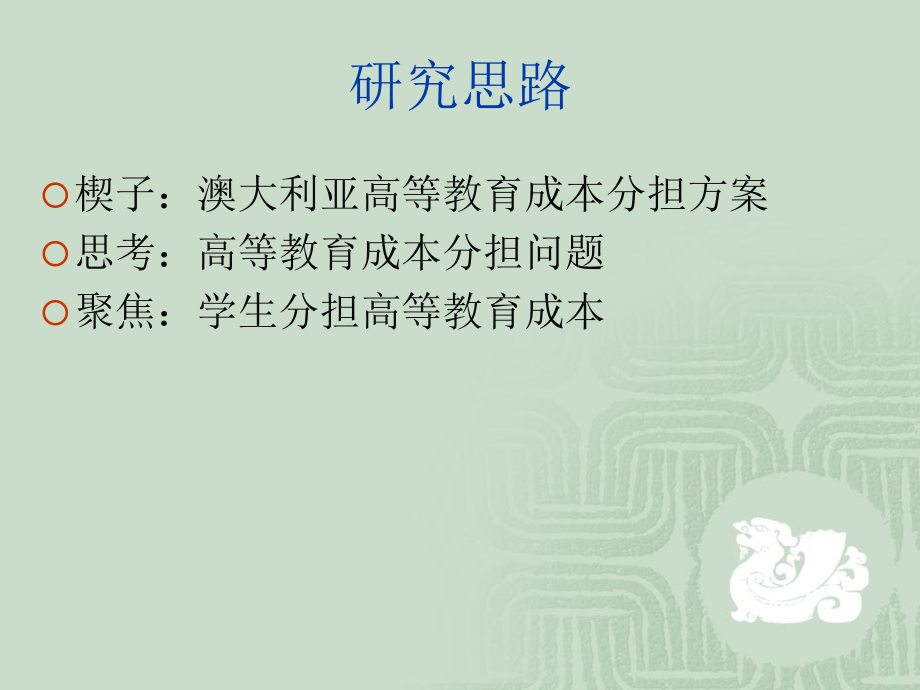 研究思路

楔子：澳大利亚高等教育成本分担方案
思考：高等教育成本分担问题
聚焦：学生分担高等教育成本